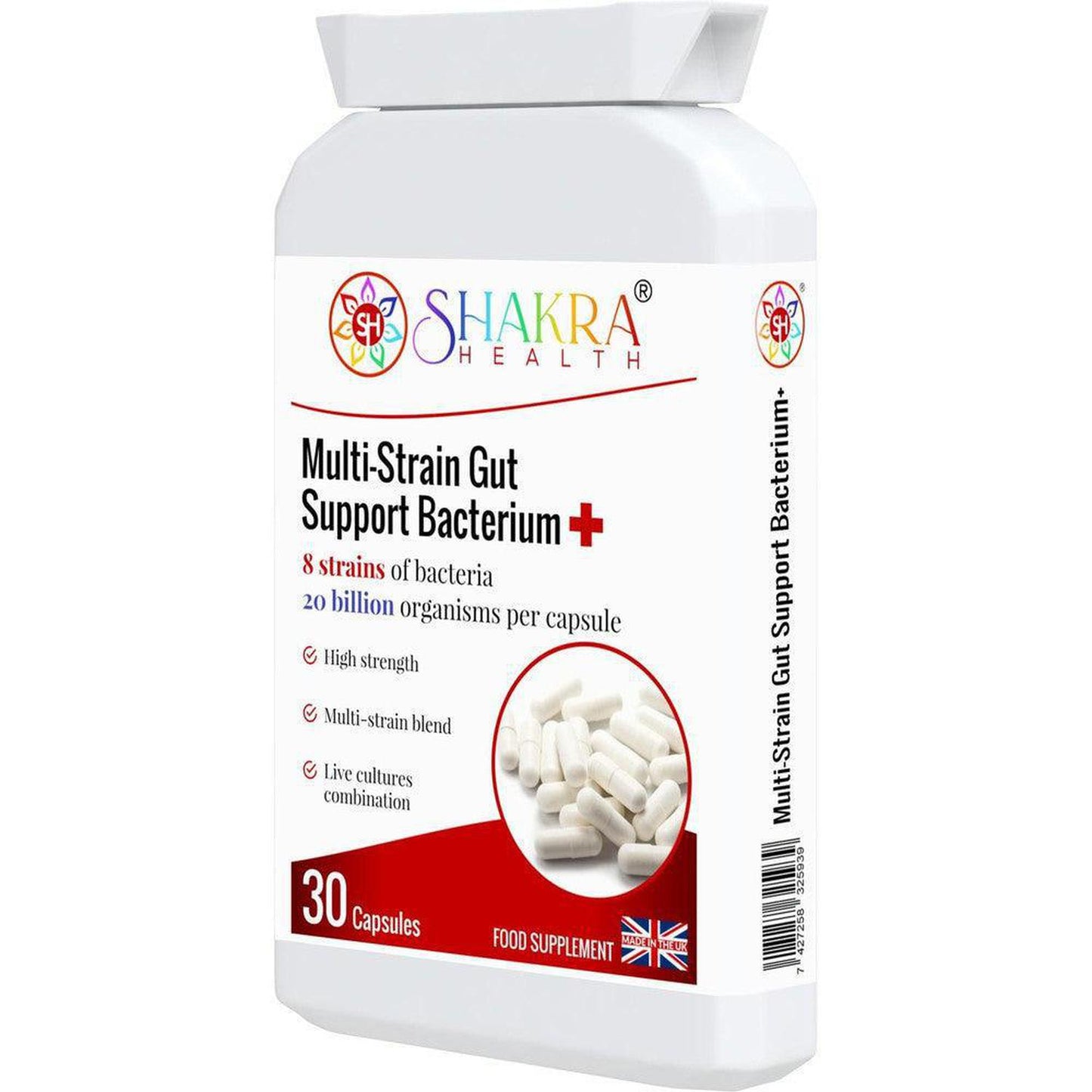 SH SHAKRA® HEALTH

Multi-Strain Gut Support Bacterium +

8 strains of bacteria
20 billion organisms per capsule

High strength

Multi-strain blend

Live cultures combination

30 Capsules

FOOD SUPPLEMENT

MADE IN THE UK

SH ®

Multi-Strain Gut Support Bacterium+

7 427258 325939